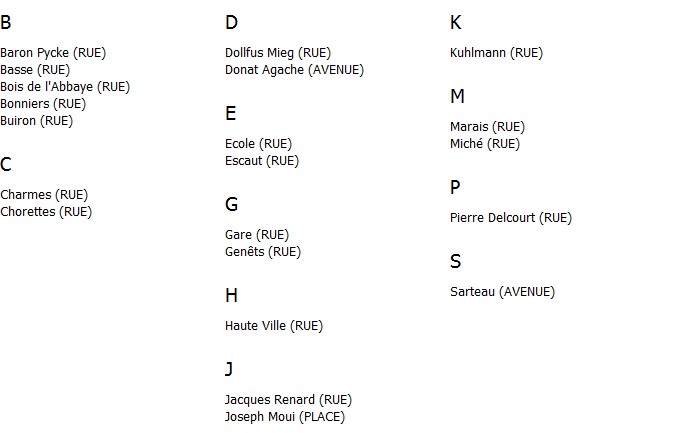 B

Baron Pycke (RUE)
Basse (RUE)
Bois de l'Abbaye (RUE)
Bonniers (RUE)
Buiron (RUE)

C

Charmes (RUE)
Chorettes (RUE)

D

Dollfus Mieg (RUE)
Donat Agache (AVENUE)

E

Ecole (RUE)
Escaut (RUE)

G

Gare (RUE)
Genêts (RUE)

H

Haute Ville (RUE)

J

Jacques Renard (RUE)
Joseph Moui (PLACE)

K

Kuhlmann (RUE)

M

Marais (RUE)
Miché (RUE)

P

Pierre Delcourt (RUE)

S

Sarteau (AVENUE)